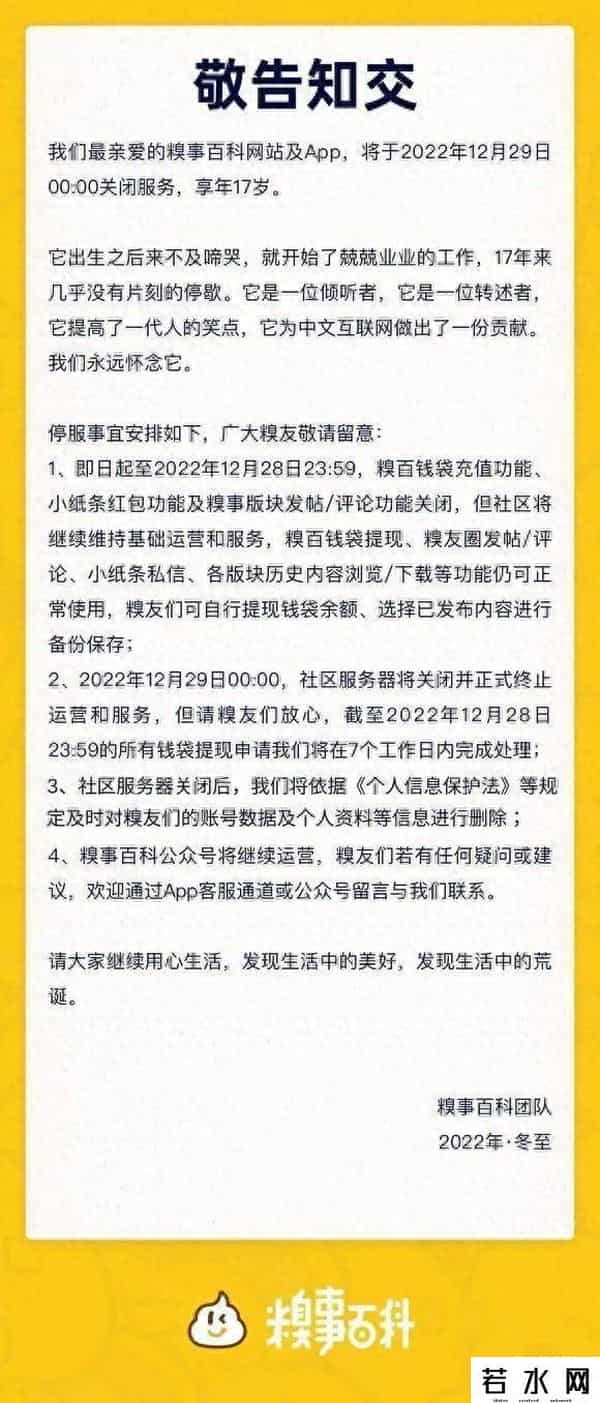 敬告知交

我们最亲爱的糗事百科网站及App，将于2022年12月29日00:00关闭服务，享年17岁。

它出生之后来不及啼哭，就开始了兢兢业业的工作，17年来几乎没有片刻的停歇。它是一位倾听者，它是一位转述者，它提高了一代人的笑点，它为中文互联网做出了一份贡献。我们永远怀念它。

停服事宜安排如下，广大糗友敬请留意：
1、即日起至2022年12月28日23:59，糗百钱袋充值功能、小纸条红包功能及糗事版块发帖/评论功能关闭，但社区将继续维持基础运营和服务，糗百钱袋提现、糗友圈发帖/评论、小纸条私信、各版块历史内容浏览/下载等功能仍可正常使用，糗友们可自行提现钱袋余额、选择已发布内容进行备份保存；
2、2022年12月29日00:00，社区服务器将关闭并正式终止运营和服务，但请糗友们放心，截至2022年12月28日23:59的所有钱袋提现申请我们将在7个工作日内完成处理；
3、社区服务器关闭后，我们将依据《个人信息保护法》等规定及时对糗友们的账号数据及个人资料等信息进行删除；
4、糗事百科公众号将继续运营，糗友们若有任何疑问或建议，欢迎通过App客服通道或公众号留言与我们联系。

请大家继续用心生活，发现生活中的美好，发现生活中的荒诞。

糗事百科团队
2022年·冬至

糗事百科

若水网